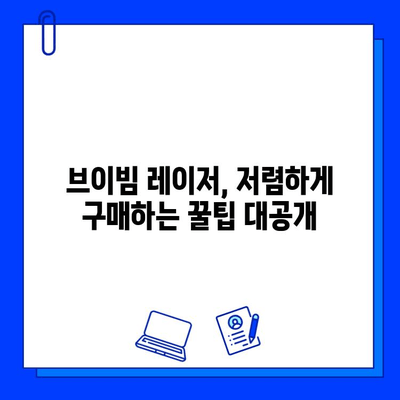 브이빔 레이저, 저렴하게 구매하는 꿀팁 대공개